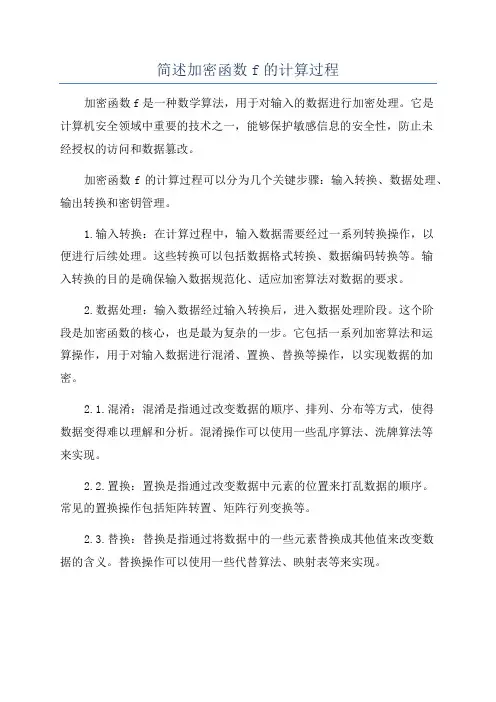 简述加密函数 f 的计算过程

加密函数 f 是一种数学算法，用于对输入的数据进行加密处理。它是计算机安全领域中重要的技术之一，能够保护敏感信息的安全性，防止未经授权的访问和数据篡改。

加密函数 f 的计算过程可以分为几个关键步骤：输入转换、数据处理、输出转换和密钥管理。

1.输入转换：在计算过程中，输入数据需要经过一系列转换操作，以便进行后续处理。这些转换可以包括数据格式转换、数据编码转换等。输入转换的目的是确保输入数据规范化、适应加密算法对数据的要求。

2.数据处理：输入数据经过输入转换后，进入数据处理阶段。这个阶段是加密函数的核心，也是最为复杂的一步。它包括一系列加密算法和运算操作，用于对输入数据进行混淆、置换、替换等操作，以实现数据的加密。

2.1.混淆：混淆是指通过改变数据的顺序、排列、分布等方式，使得数据变得难以理解和分析。混淆操作可以使用一些乱序算法、洗牌算法等来实现。

2.2.置换：置换是指通过改变数据中元素的位置来打乱数据的顺序。常见的置换操作包括矩阵转置、矩阵行列变换等。

2.3.替换：替换是指通过将数据中的一些元素替换成其他值来改变数据的含义。替换操作可以使用一些代替算法、映射表等来实现。